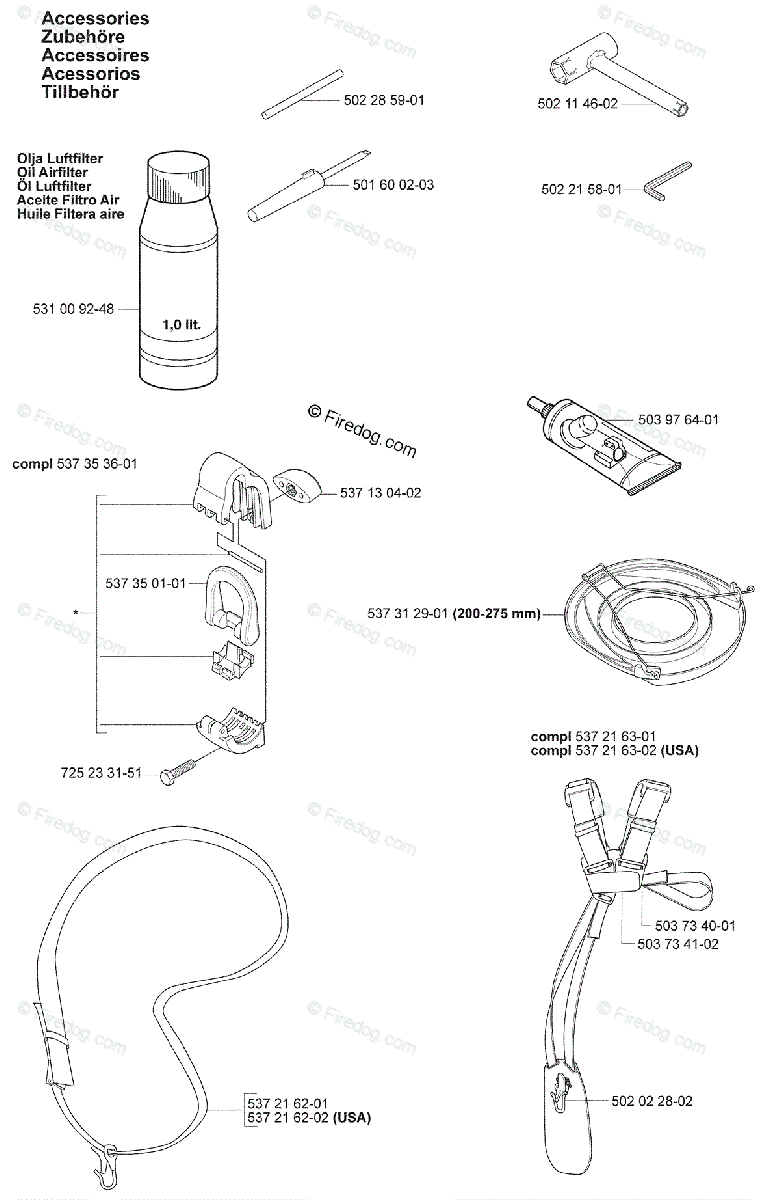 Accessories
Zubehöre
Accessoires
Acessorios
Tillbehör

502 28 59-01

502 11 46-02

Olja Luftfilter
Oil Airfilter
Öl Luftfilter
Aceite Filtro Air
Huile Filtera aire

501 60 02-03

502 21 58-01

531 00 92-48

1,0 lit.

© Firedog.com

503 97 64-01

compl 537 35 36-01

537 13 04-02

537 35 01-01

*

537 31 29-01 (200-275 mm)

725 23 31-51

compl 537 21 63-01
compl 537 21 63-02 (USA)

503 73 40-01
503 73 41-02

537 21 62-01
537 21 62-02 (USA)

502 02 28-02